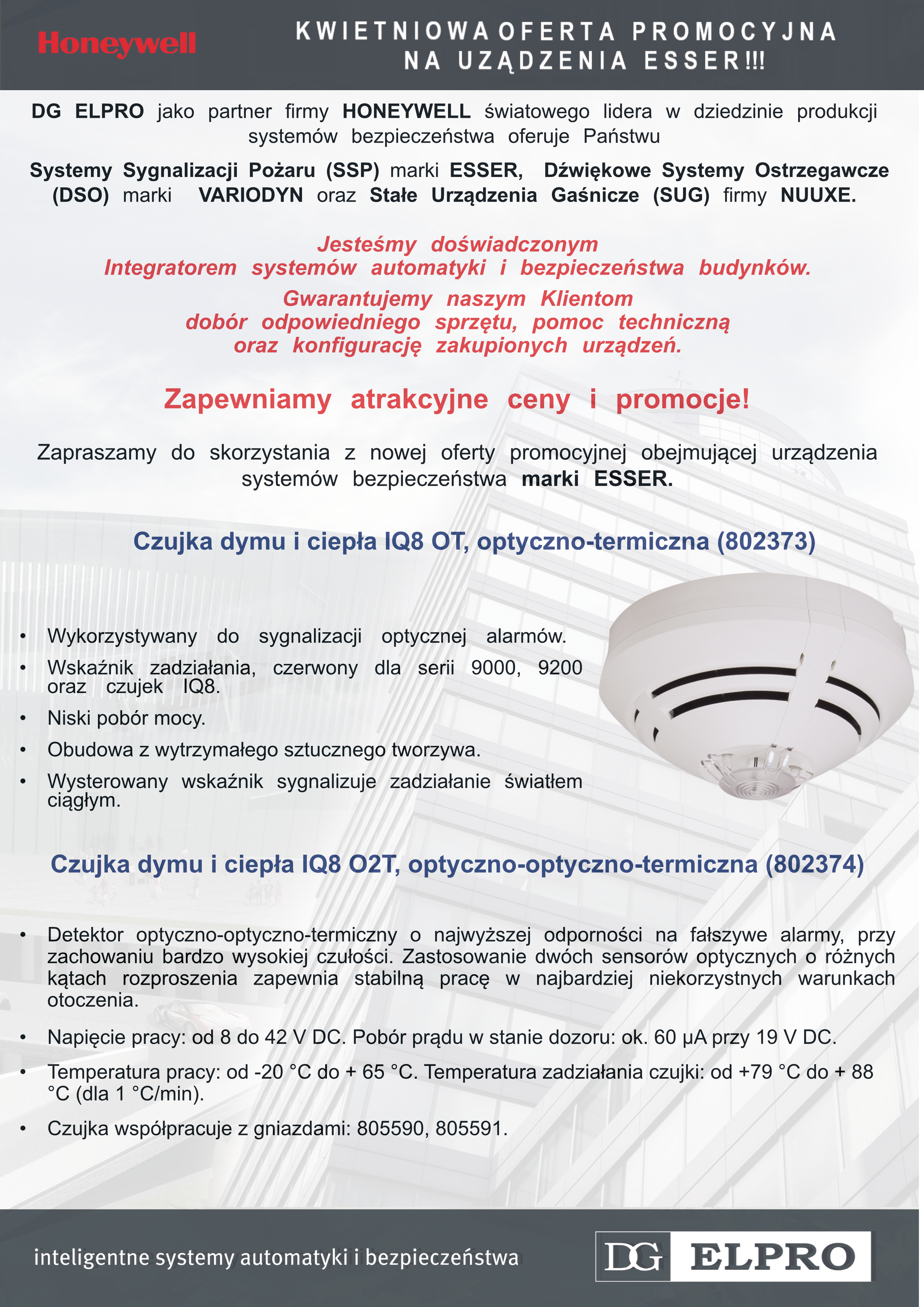 Honeywell

KWIETNIOWA OFERTA PROMOCYJNA NA UZĄDZENIA ESSER!!!

DG ELPRO jako partner firmy HONEYWELL światowego lidera w dziedzinie produkcji systemów bezpieczeństwa oferuje Państwu

Systemy Sygnalizacji Pożaru (SSP) marki ESSER, Dźwiękowe Systemy Ostrzegawcze (DSO) marki VARIODYN oraz Stałe Urządzenia Gaśnicze (SUG) firmy NUUXE.

Jesteśmy doświadczonym Integratorem systemów automatyki i bezpieczeństwa budynków.

Gwarantujemy naszym Klientom dobór odpowiedniego sprzętu, pomoc techniczną oraz konfigurację zakupionych urządzeń.

Zapewniamy atrakcyjne ceny i promocje!

Zapraszamy do skorzystania z nowej oferty promocyjnej obejmującej urządzenia systemów bezpieczeństwa marki ESSER.

Czujka dymu i ciepła IQ8 OT, optyczno-termiczna (802373)

• Wykorzystywany do sygnalizacji optycznej alarmów.
• Wskaźnik zadziałania, czerwony dla serii 9000, 9200 oraz czujek IQ8.
• Niski pobór mocy.
• Obudowa z wytrzymałego sztucznego tworzywa.
• Wysterowany wskaźnik sygnalizuje zadziałanie światłem ciągłym.

Czujka dymu i ciepła IQ8 O2T, optyczno-optyczno-termiczna (802374)

• Detektor optyczno-optyczno-termiczny o najwyższej odporności na fałszywe alarmy, przy zachowaniu bardzo wysokiej czułości. Zastosowanie dwóch sensorów optycznych o różnych kątach rozproszenia zapewnia stabilną pracę w najbardziej niekorzystnych warunkach otoczenia.
• Napięcie pracy: od 8 do 42 V DC. Pobór prądu w stanie dozoru: ok. 60 µA przy 19 V DC.
• Temperatura pracy: od -20 °C do + 65 °C. Temperatura zadziałania czujki: od +79 °C do + 88 °C (dla 1 °C/min).
• Czujka współpracuje z gniazdami: 805590, 805591.

inteligentne systemy automatyki i bezpieczeństwa

DG ELPRO